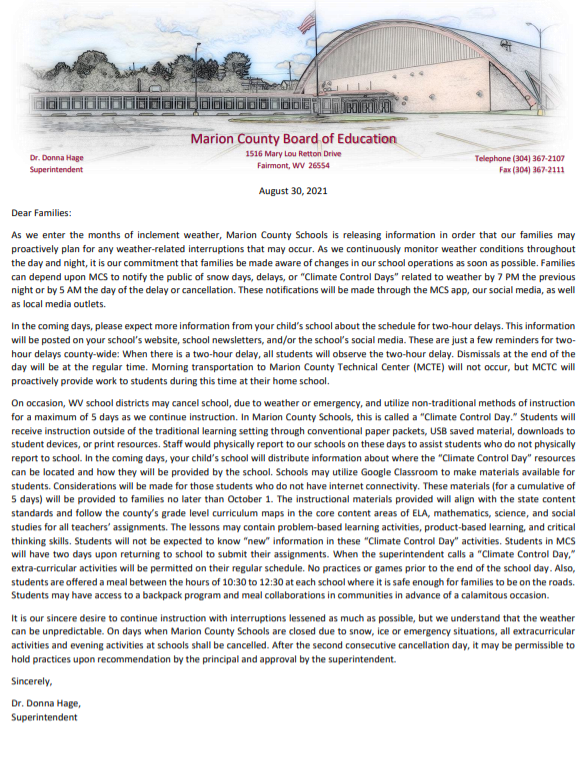 Marion County Board of Education

Dr. Donna Hage
Superintendent

1516 Mary Lou Retton Drive
Fairmont, WV 26554

Telephone (304) 367-2107
Fax (304) 367-2111

August 30, 2021

Dear Families:

As we enter the months of inclement weather, Marion County Schools is releasing information in order that our families may proactively plan for any weather-related interruptions that may occur. As we continuously monitor weather conditions throughout the day and night, it is our commitment that families be made aware of changes in our school operations as soon as possible. Families can depend upon MCS to notify the public of snow days, delays, or "Climate Control Days" related to weather by 7 PM the previous night or by 5 AM the day of the delay or cancellation. These notifications will be made through the MCS app, our social media, as well as local media outlets.

In the coming days, please expect more information from your child's school about the schedule for two-hour delays. This information will be posted on your school's website, school newsletters, and/or the school's social media. These are just a few reminders for two-hour delays county-wide: When there is a two-hour delay, all students will observe the two-hour delay. Dismissals at the end of the day will be at the regular time. Morning transportation to Marion County Technical Center (MCTE) will not occur, but MCTC will proactively provide work to students during this time at their home school.

On occasion, WV school districts may cancel school, due to weather or emergency, and utilize non-traditional methods of instruction for a maximum of 5 days as we continue instruction. In Marion County Schools, this is called a "Climate Control Day." Students will receive instruction outside of the traditional learning setting through conventional paper packets, USB saved material, downloads to student devices, or print resources. Staff would physically report to our schools on these days to assist students who do not physically report to school. In the coming days, your child's school will distribute information about where the "Climate Control Day" resources can be located and how they will be provided by the school. Schools may utilize Google Classroom to make materials available for students. Considerations will be made for those students who do not have internet connectivity. These materials (for a cumulative of 5 days) will be provided to families no later than October 1. The instructional materials provided will align with the state content standards and follow the county's grade level curriculum maps in the core content areas of ELA, mathematics, science, and social studies for all teachers' assignments. The lessons may contain problem-based learning activities, product-based learning, and critical thinking skills. Students will not be expected to know "new" information in these "Climate Control Day" activities. Students in MCS will have two days upon returning to school to submit their assignments. When the superintendent calls a "Climate Control Day," extra-curricular activities will be permitted on their regular schedule. No practices or games prior to the end of the school day. Also, students are offered a meal between the hours of 10:30 to 12:30 at each school where it is safe enough for families to be on the roads. Students may have access to a backpack program and meal collaborations in communities in advance of a calamitous occasion.

It is our sincere desire to continue instruction with interruptions lessened as much as possible, but we understand that the weather can be unpredictable. On days when Marion County Schools are closed due to snow, ice or emergency situations, all extracurricular activities and evening activities at schools shall be cancelled. After the second consecutive cancellation day, it may be permissible to hold practices upon recommendation by the principal and approval by the superintendent.

Sincerely,

Dr. Donna Hage,
Superintendent